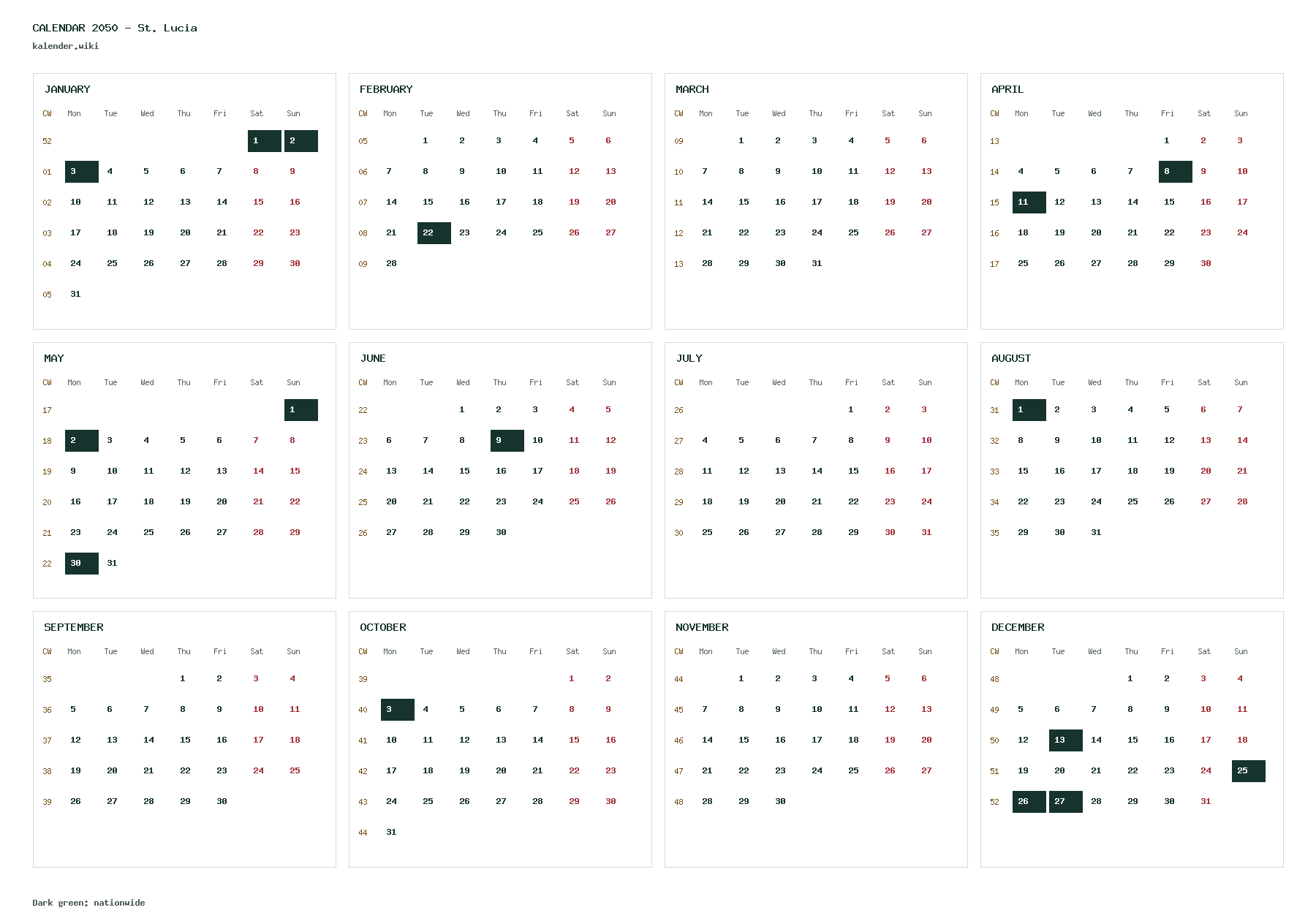 CALENDAR 2050 - St. Lucia
kalender.wiki

JANUARY
| CW | Mon | Tue | Wed | Thu | Fri | Sat | Sun |
|---|---|---|---|---|---|---|---|
| 52 | | | | | | 1 | 2 |
| 01 | 3 | 4 | 5 | 6 | 7 | 8 | 9 |
| 02 | 10 | 11 | 12 | 13 | 14 | 15 | 16 |
| 03 | 17 | 18 | 19 | 20 | 21 | 22 | 23 |
| 04 | 24 | 25 | 26 | 27 | 28 | 29 | 30 |
| 05 | 31 | | | | | | |

FEBRUARY
| CW | Mon | Tue | Wed | Thu | Fri | Sat | Sun |
|---|---|---|---|---|---|---|---|
| 05 | | 1 | 2 | 3 | 4 | 5 | 6 |
| 06 | 7 | 8 | 9 | 10 | 11 | 12 | 13 |
| 07 | 14 | 15 | 16 | 17 | 18 | 19 | 20 |
| 08 | 21 | 22 | 23 | 24 | 25 | 26 | 27 |
| 09 | 28 | | | | | | |

MARCH
| CW | Mon | Tue | Wed | Thu | Fri | Sat | Sun |
|---|---|---|---|---|---|---|---|
| 09 | | 1 | 2 | 3 | 4 | 5 | 6 |
| 10 | 7 | 8 | 9 | 10 | 11 | 12 | 13 |
| 11 | 14 | 15 | 16 | 17 | 18 | 19 | 20 |
| 12 | 21 | 22 | 23 | 24 | 25 | 26 | 27 |
| 13 | 28 | 29 | 30 | 31 | | | |

APRIL
| CW | Mon | Tue | Wed | Thu | Fri | Sat | Sun |
|---|---|---|---|---|---|---|---|
| 13 | | | | | 1 | 2 | 3 |
| 14 | 4 | 5 | 6 | 7 | 8 | 9 | 10 |
| 15 | 11 | 12 | 13 | 14 | 15 | 16 | 17 |
| 16 | 18 | 19 | 20 | 21 | 22 | 23 | 24 |
| 17 | 25 | 26 | 27 | 28 | 29 | 30 | |

MAY
| CW | Mon | Tue | Wed | Thu | Fri | Sat | Sun |
|---|---|---|---|---|---|---|---|
| 17 | | | | | | | 1 |
| 18 | 2 | 3 | 4 | 5 | 6 | 7 | 8 |
| 19 | 9 | 10 | 11 | 12 | 13 | 14 | 15 |
| 20 | 16 | 17 | 18 | 19 | 20 | 21 | 22 |
| 21 | 23 | 24 | 25 | 26 | 27 | 28 | 29 |
| 22 | 30 | 31 | | | | | |

JUNE
| CW | Mon | Tue | Wed | Thu | Fri | Sat | Sun |
|---|---|---|---|---|---|---|---|
| 22 | | | 1 | 2 | 3 | 4 | 5 |
| 23 | 6 | 7 | 8 | 9 | 10 | 11 | 12 |
| 24 | 13 | 14 | 15 | 16 | 17 | 18 | 19 |
| 25 | 20 | 21 | 22 | 23 | 24 | 25 | 26 |
| 26 | 27 | 28 | 29 | 30 | | | |

JULY
| CW | Mon | Tue | Wed | Thu | Fri | Sat | Sun |
|---|---|---|---|---|---|---|---|
| 26 | | | | | 1 | 2 | 3 |
| 27 | 4 | 5 | 6 | 7 | 8 | 9 | 10 |
| 28 | 11 | 12 | 13 | 14 | 15 | 16 | 17 |
| 29 | 18 | 19 | 20 | 21 | 22 | 23 | 24 |
| 30 | 25 | 26 | 27 | 28 | 29 | 30 | 31 |

AUGUST
| CW | Mon | Tue | Wed | Thu | Fri | Sat | Sun |
|---|---|---|---|---|---|---|---|
| 31 | 1 | 2 | 3 | 4 | 5 | 6 | 7 |
| 32 | 8 | 9 | 10 | 11 | 12 | 13 | 14 |
| 33 | 15 | 16 | 17 | 18 | 19 | 20 | 21 |
| 34 | 22 | 23 | 24 | 25 | 26 | 27 | 28 |
| 35 | 29 | 30 | 31 | | | | |

SEPTEMBER
| CW | Mon | Tue | Wed | Thu | Fri | Sat | Sun |
|---|---|---|---|---|---|---|---|
| 35 | | | | 1 | 2 | 3 | 4 |
| 36 | 5 | 6 | 7 | 8 | 9 | 10 | 11 |
| 37 | 12 | 13 | 14 | 15 | 16 | 17 | 18 |
| 38 | 19 | 20 | 21 | 22 | 23 | 24 | 25 |
| 39 | 26 | 27 | 28 | 29 | 30 | | |

OCTOBER
| CW | Mon | Tue | Wed | Thu | Fri | Sat | Sun |
|---|---|---|---|---|---|---|---|
| 39 | | | | | | 1 | 2 |
| 40 | 3 | 4 | 5 | 6 | 7 | 8 | 9 |
| 41 | 10 | 11 | 12 | 13 | 14 | 15 | 16 |
| 42 | 17 | 18 | 19 | 20 | 21 | 22 | 23 |
| 43 | 24 | 25 | 26 | 27 | 28 | 29 | 30 |
| 44 | 31 | | | | | | |

NOVEMBER
| CW | Mon | Tue | Wed | Thu | Fri | Sat | Sun |
|---|---|---|---|---|---|---|---|
| 44 | | 1 | 2 | 3 | 4 | 5 | 6 |
| 45 | 7 | 8 | 9 | 10 | 11 | 12 | 13 |
| 46 | 14 | 15 | 16 | 17 | 18 | 19 | 20 |
| 47 | 21 | 22 | 23 | 24 | 25 | 26 | 27 |
| 48 | 28 | 29 | 30 | | | | |

DECEMBER
| CW | Mon | Tue | Wed | Thu | Fri | Sat | Sun |
|---|---|---|---|---|---|---|---|
| 48 | | | | 1 | 2 | 3 | 4 |
| 49 | 5 | 6 | 7 | 8 | 9 | 10 | 11 |
| 50 | 12 | 13 | 14 | 15 | 16 | 17 | 18 |
| 51 | 19 | 20 | 21 | 22 | 23 | 24 | 25 |
| 52 | 26 | 27 | 28 | 29 | 30 | 31 | |

Dark green: nationwide